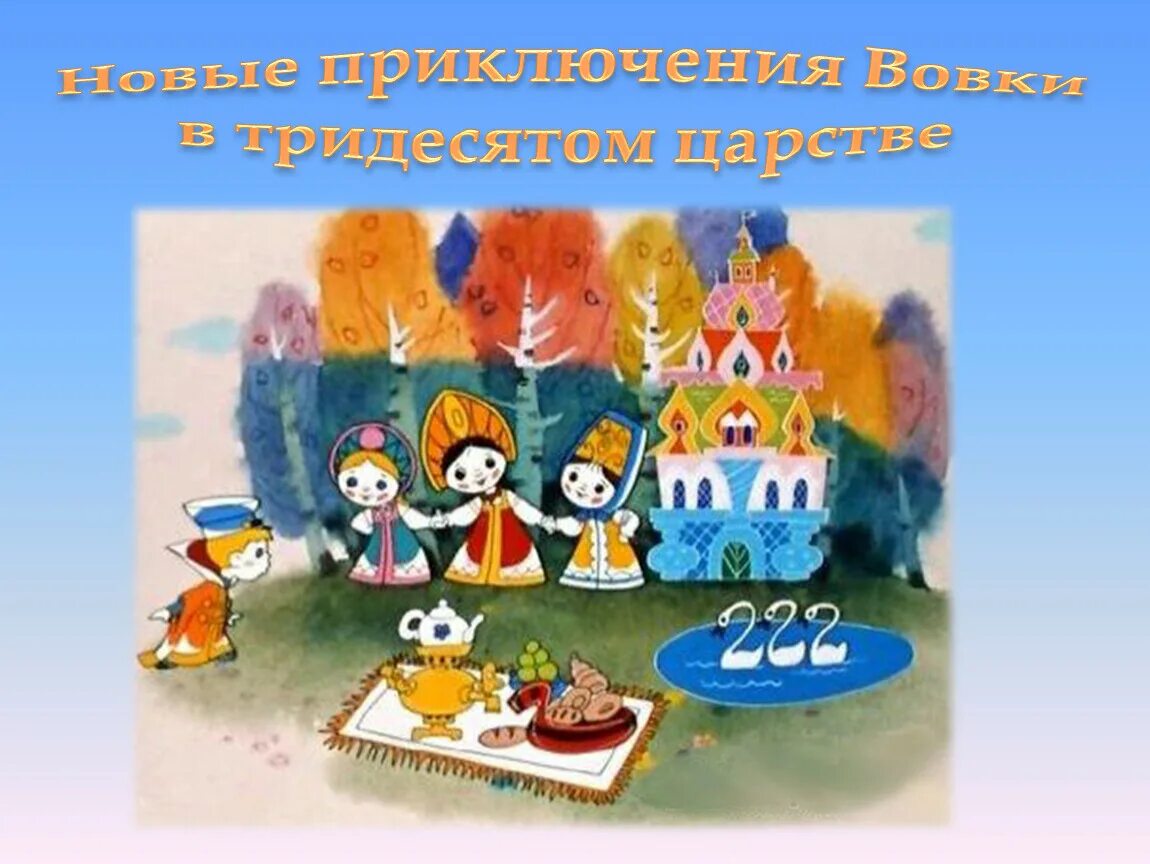 Новые приключения Вовки в тридесятом царстве